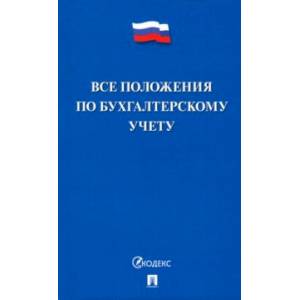 ВСЕ ПОЛОЖЕНИЯ
ПО БУХГАЛТЕРСКОМУ
УЧЕТУ

КОДЕКС